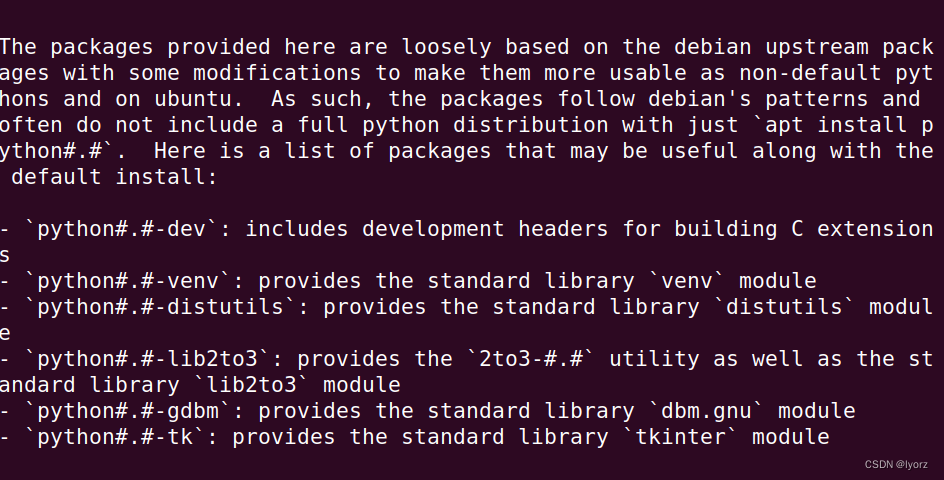 The packages provided here are loosely based on the debian upstream packages with some modifications to make them more usable as non-default pythons and on ubuntu.  As such, the packages follow debian's patterns and often do not include a full python distribution with just `apt install python#.#`.  Here is a list of packages that may be useful along with the default install:

- `python#.#-dev`: includes development headers for building C extensions
- `python#.#-venv`: provides the standard library `venv` module
- `python#.#-distutils`: provides the standard library `distutils` module
- `python#.#-lib2to3`: provides the `2to3-#.#` utility as well as the standard library `lib2to3` module
- `python#.#-gdbm`: provides the standard library `dbm.gnu` module
- `python#.#-tk`: provides the standard library `tkinter` module

CSDN @lyorz